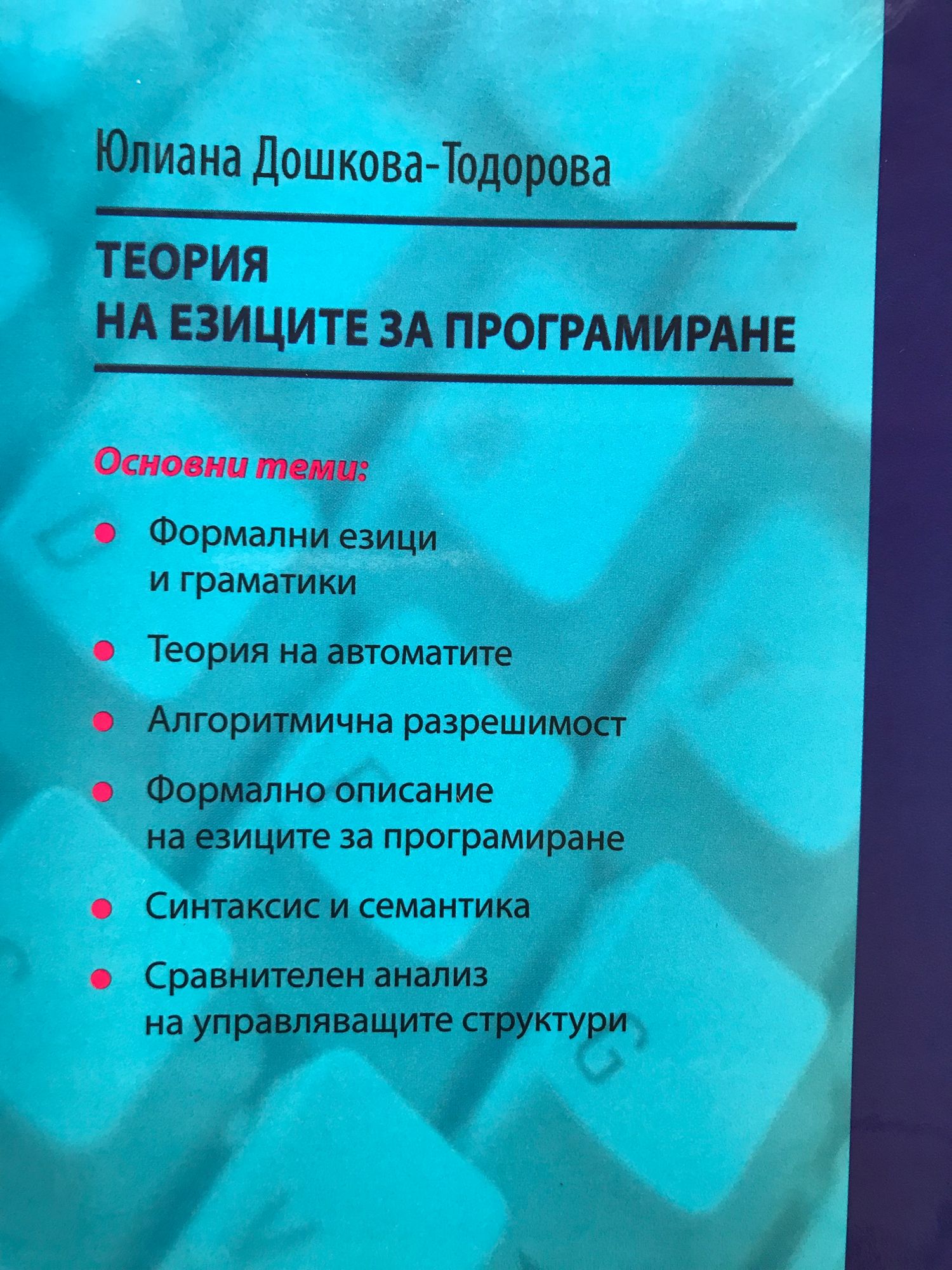 Юлиана Дошкова-Тодорова

ТЕОРИЯ
НА ЕЗИЦИТЕ ЗА ПРОГРАМИРАНЕ

Основни теми:

• Формални езици и граматики
• Теория на автоматите
• Алгоритмична разрешимост
• Формално описание на езиците за програмиране
• Синтаксис и семантика
• Сравнителен анализ на управляващите структури